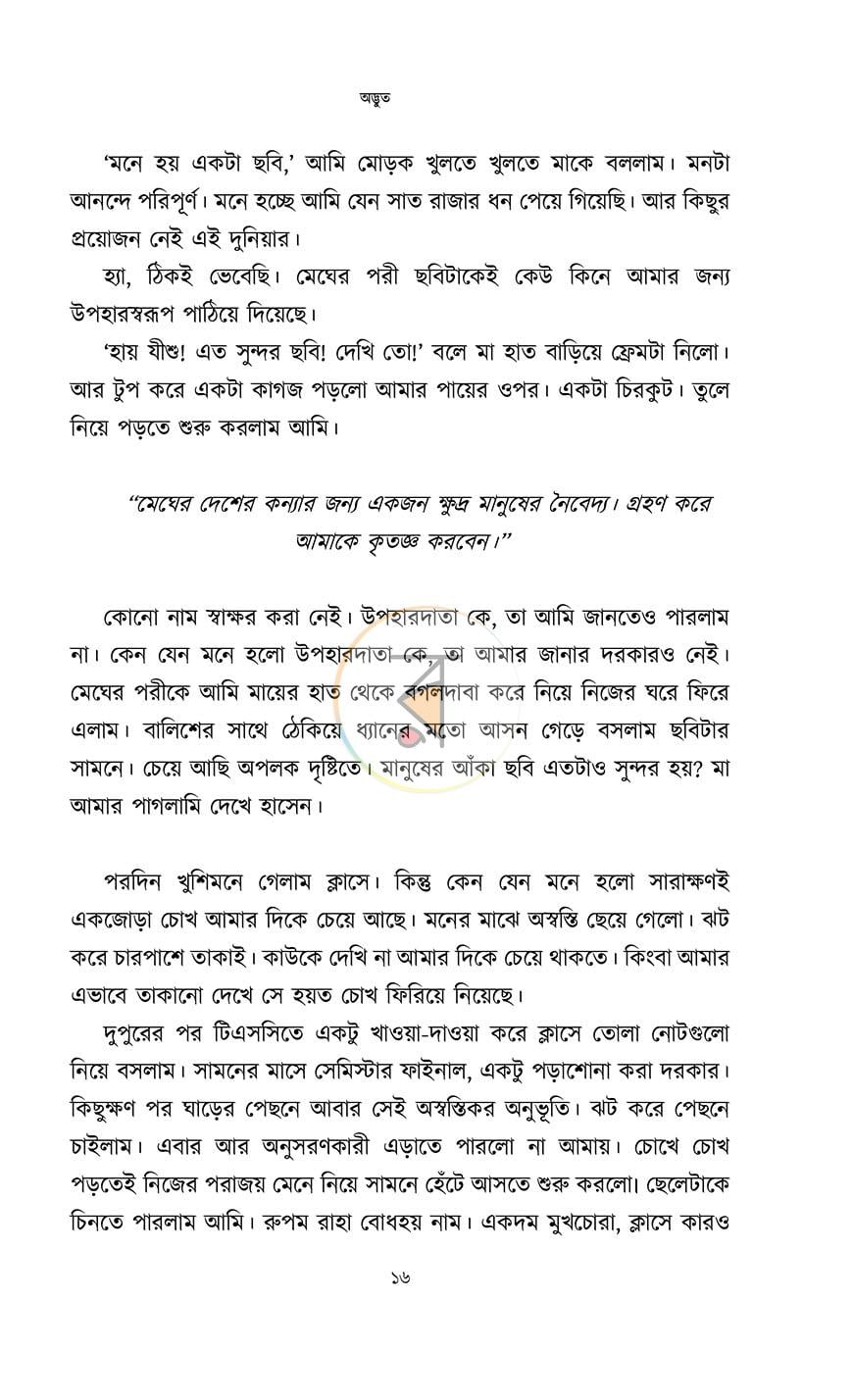 অদ্ভুত

'মনে হয় একটা ছবি,' আমি মোড়ক খুলতে খুলতে মাকে বললাম। মনটা আনন্দে পরিপূর্ণ। মনে হচ্ছে আমি যেন সাত রাজার ধন পেয়ে গিয়েছি। আর কিছুর প্রয়োজন নেই এই দুনিয়ার।

হ্যা, ঠিকই ভেবেছি। মেঘের পরী ছবিটাকেই কেউ কিনে আমার জন্য উপহারস্বরূপ পাঠিয়ে দিয়েছে।

'হায় যীশু! এত সুন্দর ছবি! দেখি তো!' বলে মা হাত বাড়িয়ে ফ্রেমটা নিলো। আর টুপ করে একটা কাগজ পড়লো আমার পায়ের ওপর। একটা চিরকুট। তুলে নিয়ে পড়তে শুরু করলাম আমি।

"মেঘের দেশের কন্যার জন্য একজন ক্ষুদ্র মানুষের নৈবেদ্য। গ্রহণ করে আমাকে কৃতজ্ঞ করবেন।"

কোনো নাম স্বাক্ষর করা নেই। উপহারদাতা কে, তা আমি জানতেও পারলাম না। কেন যেন মনে হলো উপহারদাতা কে, তা আমার জানার দরকারও নেই। মেঘের পরীকে আমি মায়ের হাত থেকে বগলদাবা করে নিয়ে নিজের ঘরে ফিরে এলাম। বালিশের সাথে ঠেকিয়ে ধ্যানের মতো আসন গেড়ে বসলাম ছবিটার সামনে। চেয়ে আছি অপলক দৃষ্টিতে। মানুষের আঁকা ছবি এতটাও সুন্দর হয়? মা আমার পাগলামি দেখে হাসেন।

পরদিন খুশিমনে গেলাম ক্লাসে। কিন্তু কেন যেন মনে হলো সারাক্ষণই একজোড়া চোখ আমার দিকে চেয়ে আছে। মনের মাঝে অস্বস্তি ছেয়ে গেলো। ঝট করে চারপাশে তাকাই। কাউকে দেখি না আমার দিকে চেয়ে থাকতে। কিংবা আমার এভাবে তাকানো দেখে সে হয়ত চোখ ফিরিয়ে নিয়েছে।

দুপুরের পর টিএসসিতে একটু খাওয়া-দাওয়া করে ক্লাসে তোলা নোটগুলো নিয়ে বসলাম। সামনের মাসে সেমিস্টার ফাইনাল, একটু পড়াশোনা করা দরকার। কিছুক্ষণ পর ঘাড়ের পেছনে আবার সেই অস্বস্তিকর অনুভূতি। ঝট করে পেছনে চাইলাম। এবার আর অনুসরণকারী এড়াতে পারলো না আমায়। চোখে চোখ পড়তেই নিজের পরাজয় মেনে নিয়ে সামনে হেঁটে আসতে শুরু করলো। ছেলেটাকে চিনতে পারলাম আমি। রুপম রাহা বোধহয় নাম। একদম মুখচোরা, ক্লাসে কারও

১৬